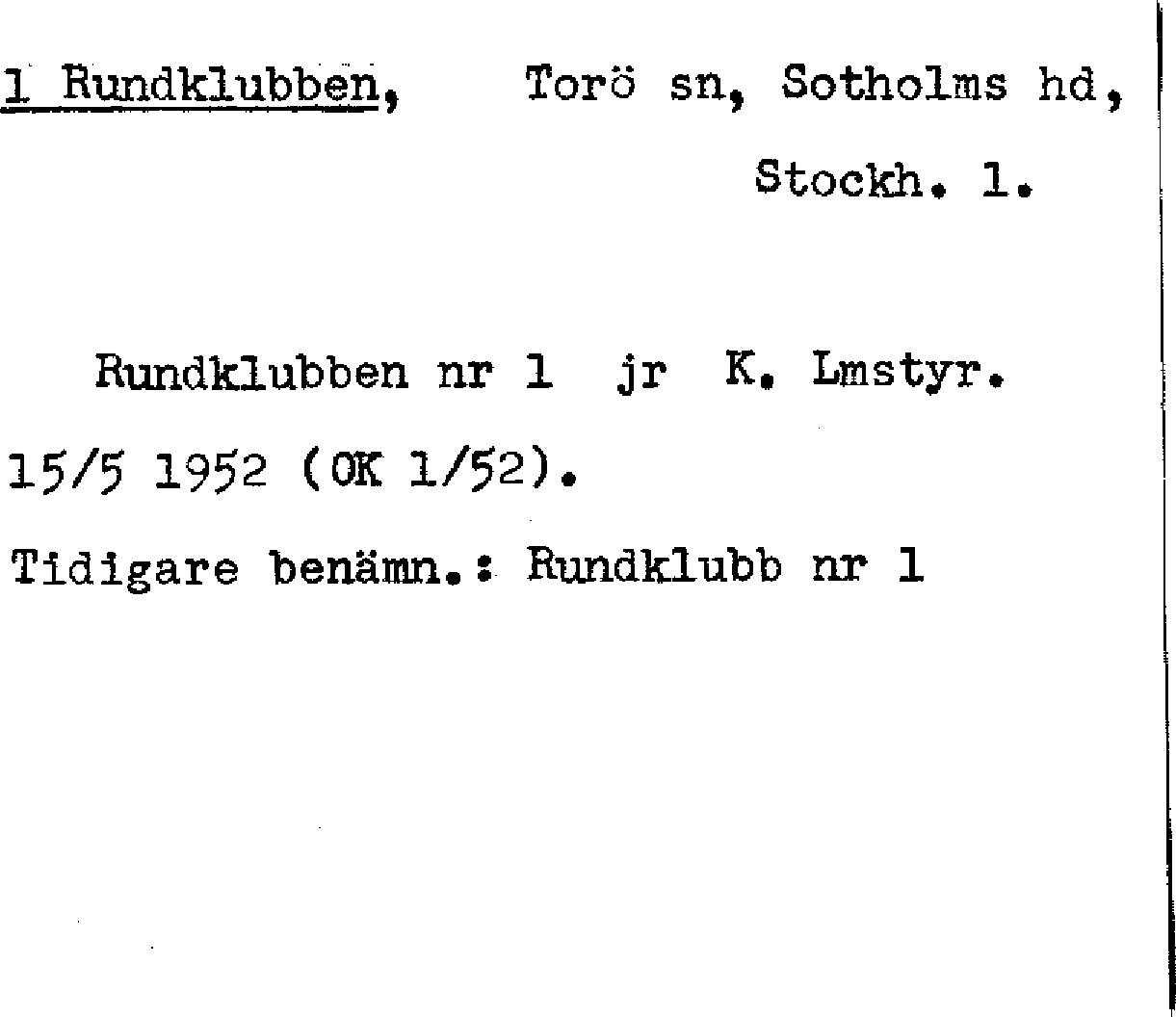 1 Rundklubben, Torö sn, Sotholms hd, Stockh. l.

Rundklubben nr 1 jr K. Lmstyr. 15/5 1952 (OK 1/52).

Tidigare benämn.: Rundklubb nr 1